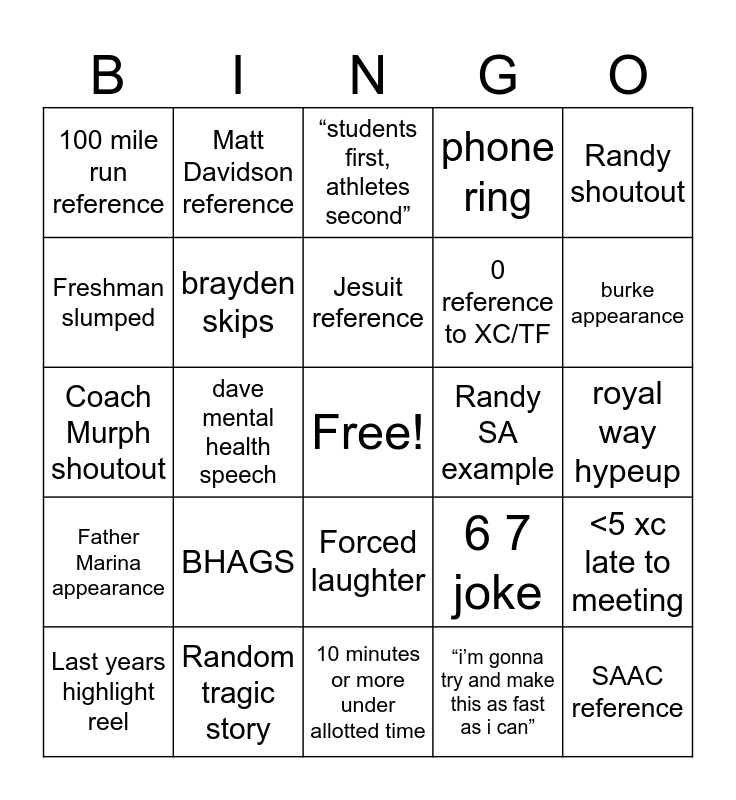 | B | I | N | G | O |
|---|---|---|---|---|
| 100 mile run reference | Matt Davidson reference | "students first, athletes second" | phone ring | Randy shoutout |
| Freshman slumped | brayden skips | Jesuit reference | 0 reference to XC/TF | burke appearance |
| Coach Murph shoutout | dave mental health speech | Free! | Randy SA example | royal way hypeup |
| Father Marina appearance | BHAGS | Forced laughter | 6 7 joke | <5 xc late to meeting |
| Last years highlight reel | Random tragic story | 10 minutes or more under allotted time | "i'm gonna try and make this as fast as i can" | SAAC reference |